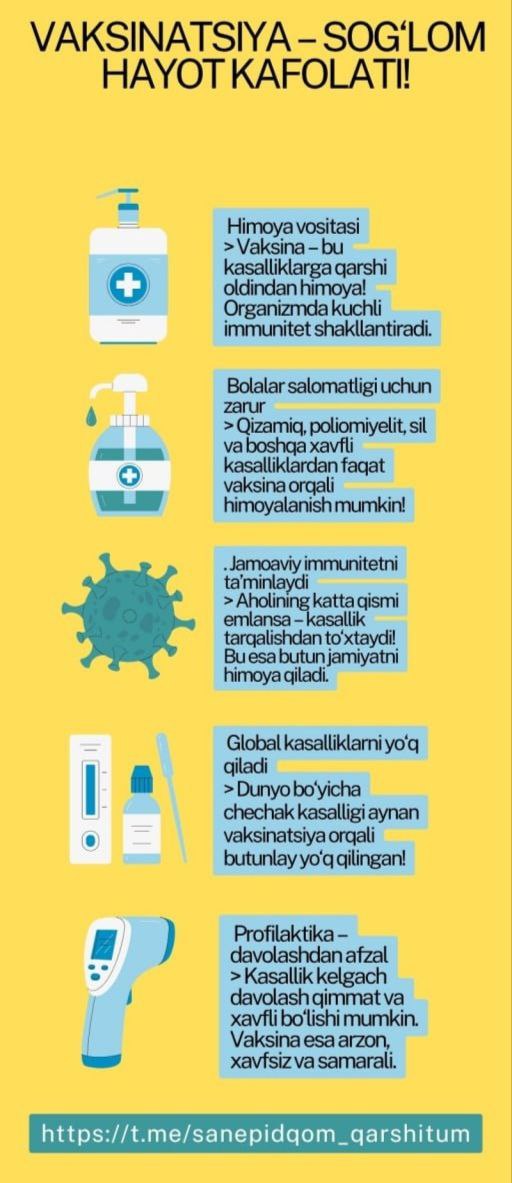 VAKSINATSIYA – SOG'LOM HAYOT KAFOLATI!

Himoya vositasi
> Vaksina – bu kasalliklarga qarshi oldindan himoya! Organizmda kuchli immunitet shakllantiradi.

Bolalar salomatligi uchun zarur
> Qizamiq, poliomiyelit, sil va boshqa xavfli kasalliklardan faqat vaksina orqali himoyalanish mumkin!

. Jamoaviy immunitetni ta'minlaydi
> Aholining katta qismi emlansa – kasallik tarqalishdan to'xtaydi! Bu esa butun jamiyatni himoya qiladi.

Global kasalliklarni yo'q qiladi
> Dunyo bo'yicha chechak kasalligi aynan vaksinatsiya orqali butunlay yo'q qilingan!

Profilaktika – davolashdan afzal
> Kasallik kelgach davolash qimmat va xavfli bo'lishi mumkin. Vaksina esa arzon, xavfsiz va samarali.

https://t.me/sanepidqom_qarshitum